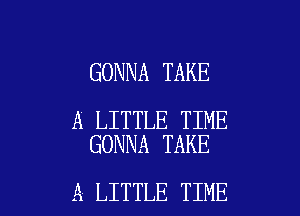 GONNA TAKE

A LITTLE TIME
GONNA TAKE

A LITTLE TIME